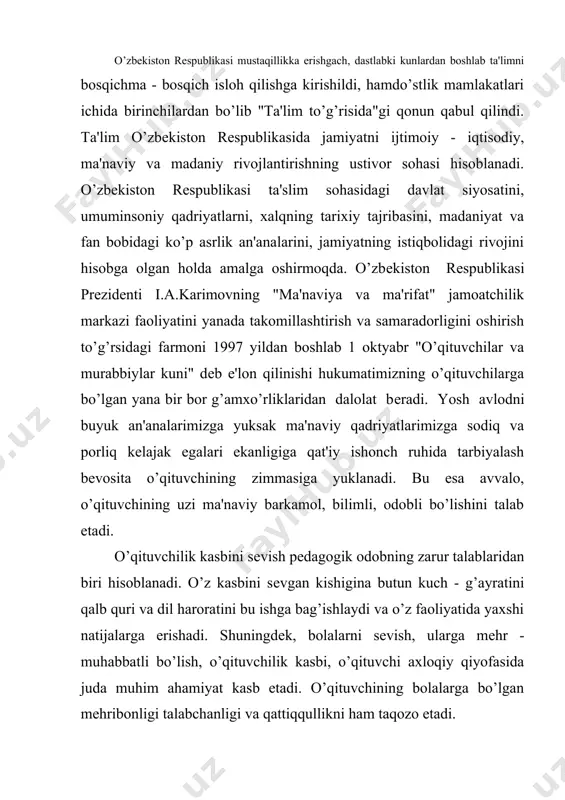 O’zbekiston Respublikasi mustaqillikka erishgach, dastlabki kunlardan boshlab ta'limni bosqichma - bosqich isloh qilishga kirishildi, hamdo’stlik mamlakatlari ichida birinchilardan bo’lib "Ta'lim to’g’risida"gi qonun qabul qilindi. Ta'lim O’zbekiston Respublikasida jamiyatni ijtimoiy - iqtisodiy, ma'naviy va madaniy rivojlantirishning ustivor sohasi hisoblanadi. O’zbekiston Respublikasi ta'slim sohasidagi davlat siyosatini, umuminsoniy qadriyatlarni, xalqning tarixiy tajribasini, madaniyat va fan bobidagi ko’p asrlik an'analarini, jamiyatning istiqbolidagi rivojini hisobga olgan holda amalga oshirmoqda. O’zbekiston Respublikasi Prezidenti I.A.Karimovning "Ma'naviya va ma'rifat" jamoatchilik markazi faoliyatini yanada takomillashtirish va samaradorligini oshirish to’g’rsidagi farmoni 1997 yildan boshlab 1 oktyabr "O’qituvchilar va murabbiylar kuni" deb e'lon qilinishi hukumatimizning o’qituvchilarga bo’lgan yana bir bor g’amxo’rliklaridan dalolat beradi. Yosh avlodni buyuk an'analarimizga yuksak ma'naviy qadriyatlarimizga sodiq va porliq kelajak egalari ekanligiga qat'iy ishonch ruhida tarbiyalash bevosita o’qituvchining zimmasiga yuklanadi. Bu esa avvalo, o’qituvchining uzi ma'naviy barkamol, bilimli, odobli bo’lishini talab etadi.

O’qituvchilik kasbini sevish pedagogik odobning zarur talablaridan biri hisoblanadi. O’z kasbini sevgan kishigina butun kuch - g’ayratini qalb quri va dil haroratini bu ishga bag’ishlaydi va o’z faoliyatida yaxshi natijalarga erishadi. Shuningdek, bolalarni sevish, ularga mehr - muhabbatli bo’lish, o’qituvchilik kasbi, o’qituvchi axloqiy qiyofasida juda muhim ahamiyat kasb etadi. O’qituvchining bolalarga bo’lgan mehribonligi talabchanligi va qattiqqullikni ham taqozo etadi.

FaylHub.uz